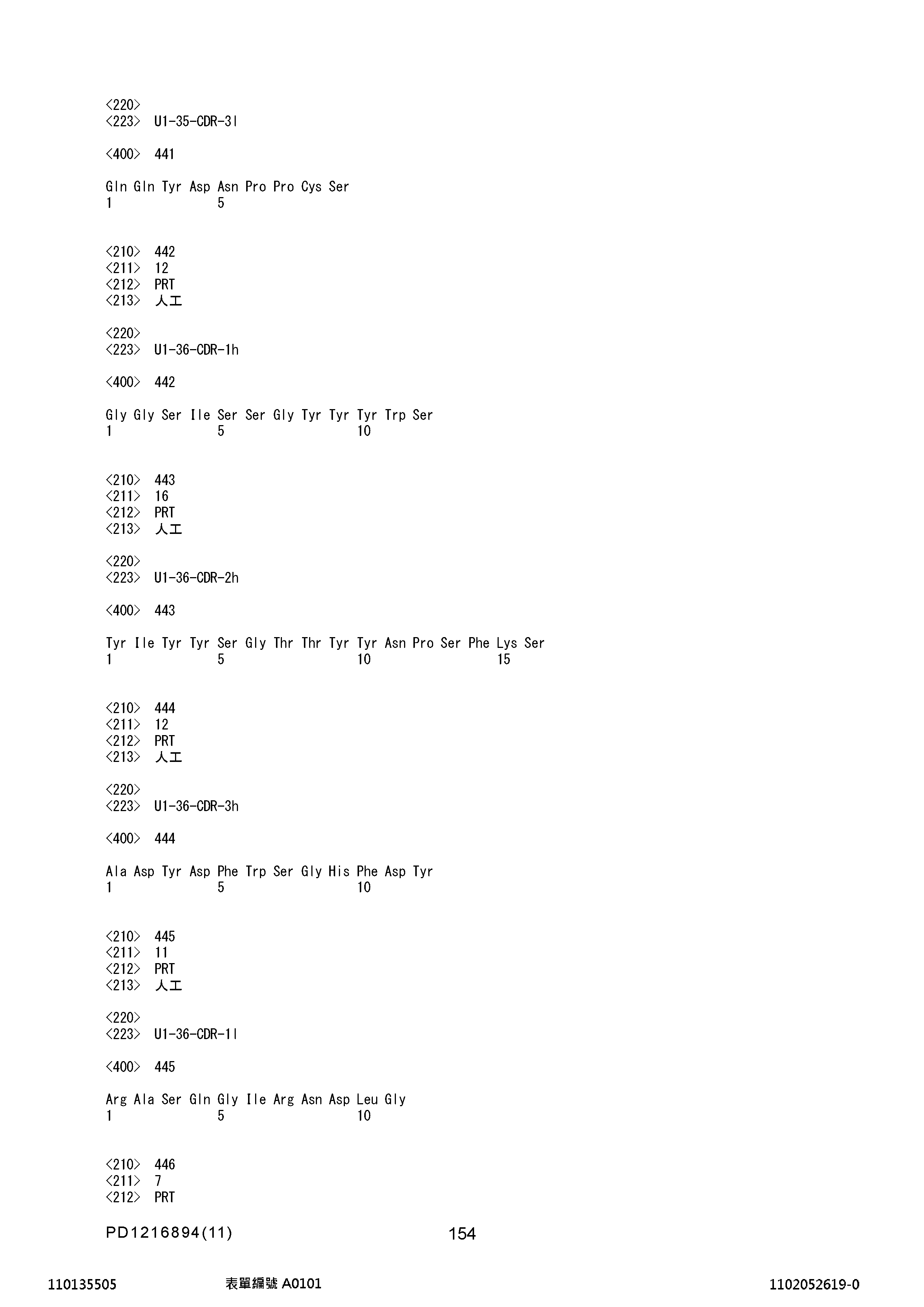 <220>
<223> U1-35-CDR-3l

<400> 441

Gln Gln Tyr Asp Asn Pro Pro Cys Ser
1               5

<210> 442
<211> 12
<212> PRT
<213> 人工

<220>
<223> U1-36-CDR-1h

<400> 442

Gly Gly Ser Ile Ser Ser Gly Tyr Tyr Tyr Trp Ser
1               5                   10

<210> 443
<211> 16
<212> PRT
<213> 人工

<220>
<223> U1-36-CDR-2h

<400> 443

Tyr Ile Tyr Tyr Ser Gly Thr Thr Tyr Tyr Asn Pro Ser Phe Lys Ser
1               5                   10                  15

<210> 444
<211> 12
<212> PRT
<213> 人工

<220>
<223> U1-36-CDR-3h

<400> 444

Ala Asp Tyr Asp Phe Trp Ser Gly His Phe Asp Tyr
1               5                   10

<210> 445
<211> 11
<212> PRT
<213> 人工

<220>
<223> U1-36-CDR-1l

<400> 445

Arg Ala Ser Gln Gly Ile Arg Asn Asp Leu Gly
1               5                   10

<210> 446
<211> 7
<212> PRT

PD1216894(11) 154

110135505 表單編號 A0101 1102052619-0